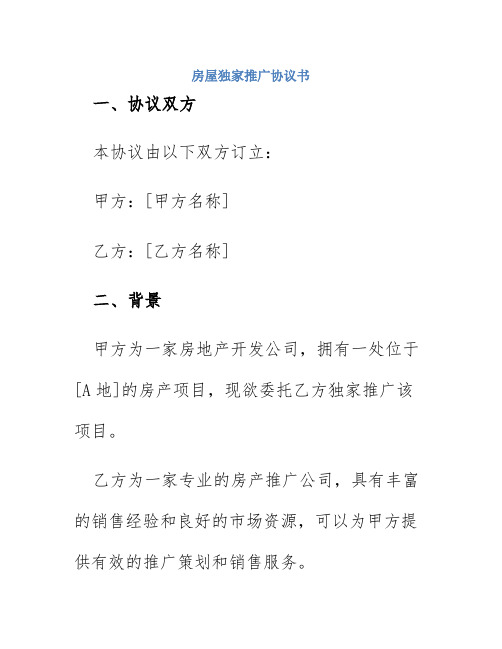 房屋独家推广协议书

一、协议双方

本协议由以下双方订立：

甲方：[甲方名称]

乙方：[乙方名称]

二、背景

甲方为一家房地产开发公司，拥有一处位于[A 地]的房产项目，现欲委托乙方独家推广该项目。

乙方为一家专业的房产推广公司，具有丰富的销售经验和良好的市场资源，可以为甲方提供有效的推广策划和销售服务。